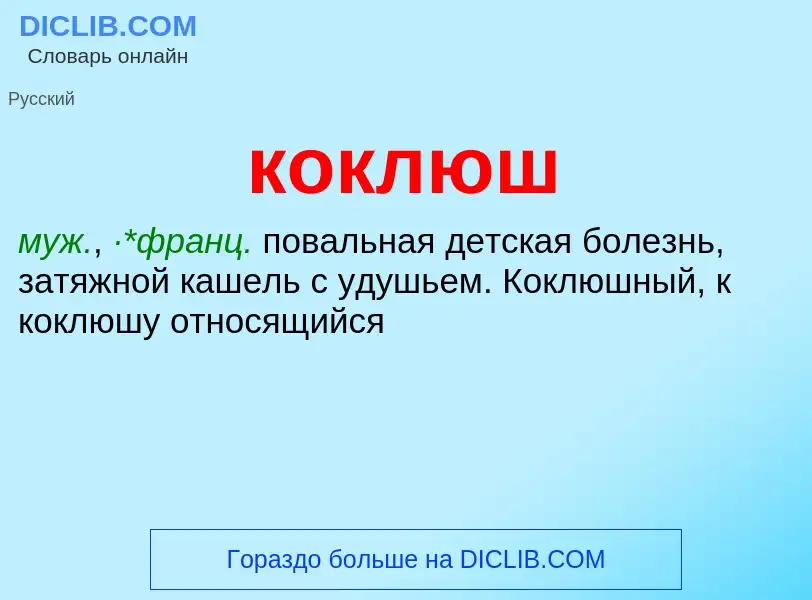 DICLIB.COM
Словарь онлайн

Русский

коклюш

муж., ·*франц. повальная детская болезнь, затяжной кашель с удушьем. Коклюшный, к коклюшу относящийся

Гораздо больше на DICLIB.COM